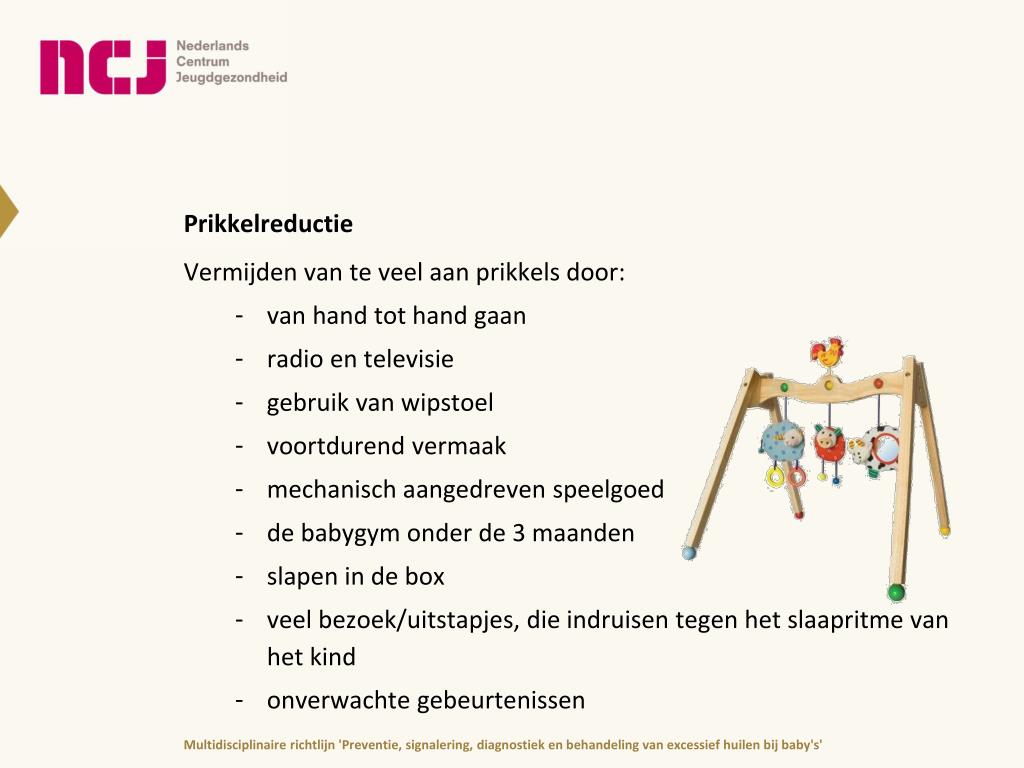 ncj Nederlands Centrum Jeugdgezondheid

Prikkelreductie

Vermijden van te veel aan prikkels door:
- van hand tot hand gaan
- radio en televisie
- gebruik van wipstoel
- voortdurend vermaak
- mechanisch aangedreven speelgoed
- de babygym onder de 3 maanden
- slapen in de box
- veel bezoek/uitstapjes, die indruisen tegen het slaapritme van het kind
- onverwachte gebeurtenissen

Multidisciplinaire richtlijn 'Preventie, signalering, diagnostiek en behandeling van excessief huilen bij baby's'